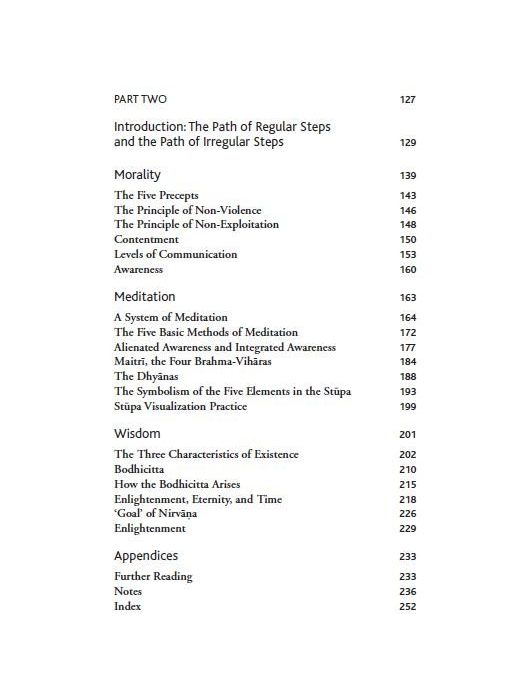 PART TWO 127

Introduction: The Path of Regular Steps and the Path of Irregular Steps 129

Morality 139

The Five Precepts 143
The Principle of Non-Violence 146
The Principle of Non-Exploitation 148
Contentment 150
Levels of Communication 153
Awareness 160

Meditation 163

A System of Meditation 164
The Five Basic Methods of Meditation 172
Alienated Awareness and Integrated Awareness 177
Maitrī, the Four Brahma-Vihāras 184
The Dhyānas 188
The Symbolism of the Five Elements in the Stūpa 193
Stūpa Visualization Practice 199

Wisdom 201

The Three Characteristics of Existence 202
Bodhicitta 210
How the Bodhicitta Arises 215
Enlightenment, Eternity, and Time 218
'Goal' of Nirvāṇa 226
Enlightenment 229

Appendices 233

Further Reading 233
Notes 236
Index 252